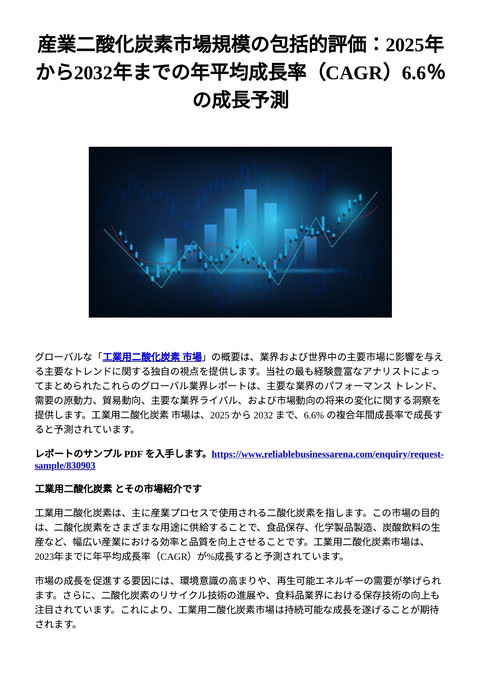 産業二酸化炭素市場規模の包括的評価：2025年から2032年までの年平均成長率（CAGR）6.6%の成長予測

グローバルな「工業用二酸化炭素 市場」の概要は、業界および世界中の主要市場に影響を与える主要なトレンドに関する独自の視点を提供します。当社の最も経験豊富なアナリストによってまとめられたこれらのグローバル業界レポートは、主要な業界のパフォーマンス トレンド、需要の原動力、貿易動向、主要な業界ライバル、および市場動向の将来の変化に関する洞察を提供します。工業用二酸化炭素 市場は、2025 から 2032 まで、6.6% の複合年間成長率で成長すると予測されています。

レポートのサンプル PDF を入手します。https://www.reliablebusinessarena.com/enquiry/request-sample/830903

工業用二酸化炭素 とその市場紹介です

工業用二酸化炭素は、主に産業プロセスで使用される二酸化炭素を指します。この市場の目的は、二酸化炭素をさまざまな用途に供給することで、食品保存、化学製品製造、炭酸飲料の生産など、幅広い産業における効率と品質を向上させることです。工業用二酸化炭素市場は、2023年までに年平均成長率（CAGR）が%成長すると予測されています。

市場の成長を促進する要因には、環境意識の高まりや、再生可能エネルギーの需要が挙げられます。さらに、二酸化炭素のリサイクル技術の進展や、食料品業界における保存技術の向上も注目されています。これにより、工業用二酸化炭素市場は持続可能な成長を遂げることが期待されます。